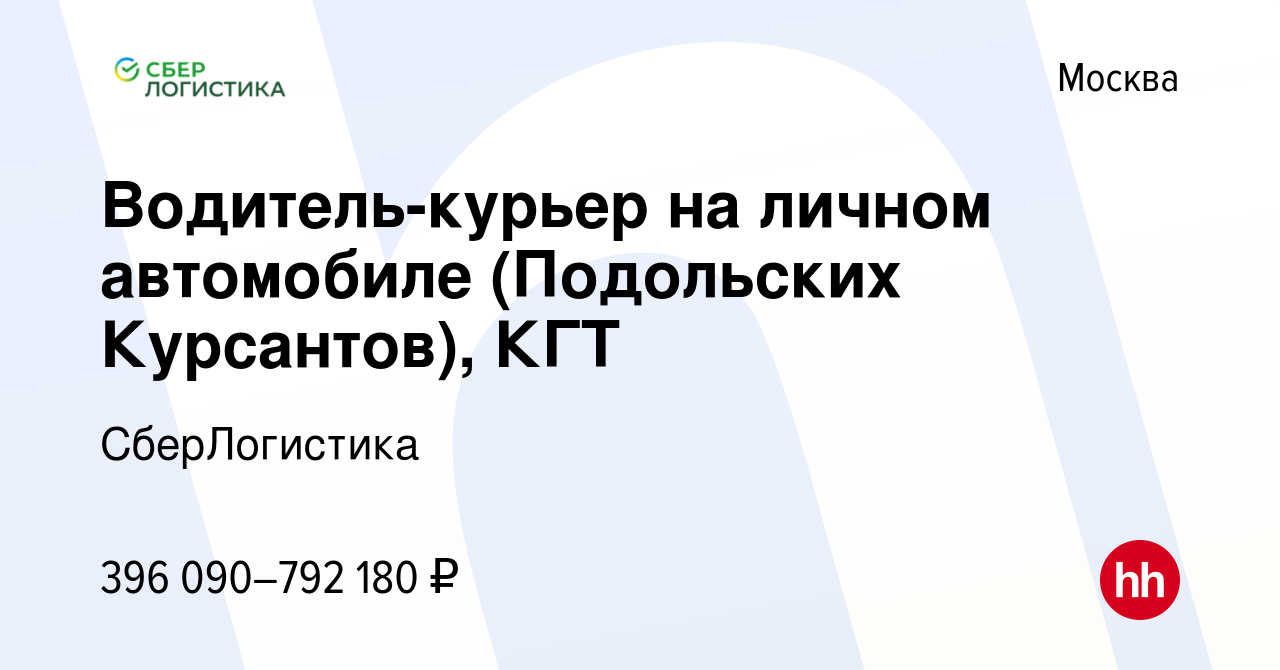 СБЕР ЛОГИСТИКА

Москва

Водитель-курьер на личном автомобиле (Подольских Курсантов), КГТ

СберЛогистика

396 090–792 180 ₽

hh